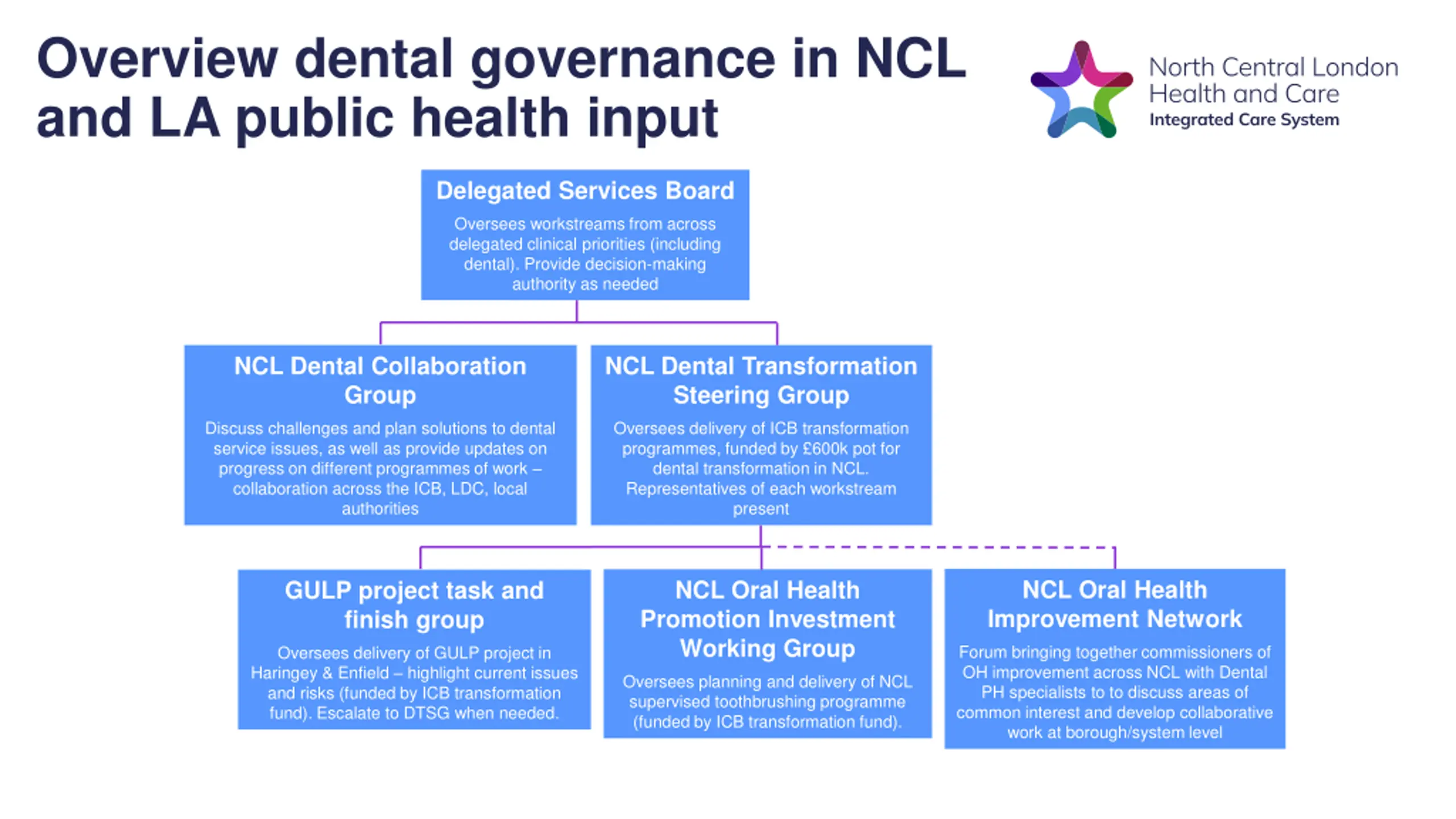 Overview dental governance in NCL and LA public health input

North Central London
Health and Care
Integrated Care System

Delegated Services Board
Oversees workstreams from across delegated clinical priorities (including dental). Provide decision-making authority as needed

NCL Dental Collaboration Group
Discuss challenges and plan solutions to dental service issues, as well as provide updates on progress on different programmes of work – collaboration across the ICB, LDC, local authorities

NCL Dental Transformation Steering Group
Oversees delivery of ICB transformation programmes, funded by £600k pot for dental transformation in NCL. Representatives of each workstream present

GULP project task and finish group
Oversees delivery of GULP project in Haringey & Enfield – highlight current issues and risks (funded by ICB transformation fund). Escalate to DTSG when needed.

NCL Oral Health Promotion Investment Working Group
Oversees planning and delivery of NCL supervised toothbrushing programme (funded by ICB transformation fund).

NCL Oral Health Improvement Network
Forum bringing together commissioners of OH improvement across NCL with Dental PH specialists to to discuss areas of common interest and develop collaborative work at borough/system level